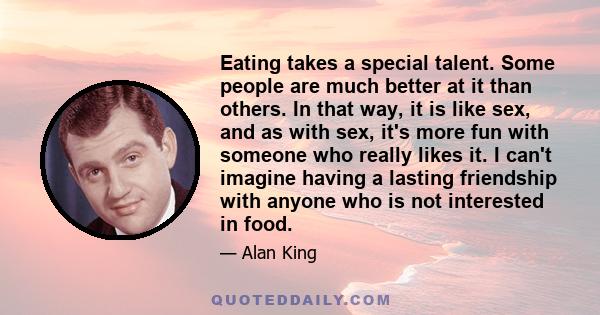 Eating takes a special talent. Some people are much better at it than others. In that way, it is like sex, and as with sex, it's more fun with someone who really likes it. I can't imagine having a lasting friendship with anyone who is not interested in food.

— Alan King

QUOTEDDAILY.COM